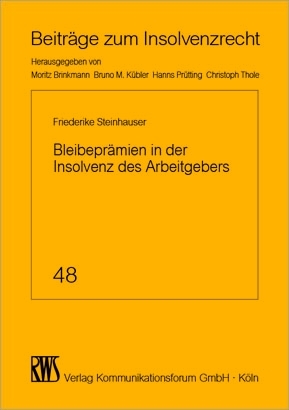 Beiträge zum Insolvenzrecht

Herausgegeben von

Moritz Brinkmann Bruno M. Kübler Hanns Prütting Christoph Thole

Friederike Steinhauser

Bleibeprämien in der Insolvenz des Arbeitgebers

48

RWS

Verlag Kommunikationsforum GmbH · Köln